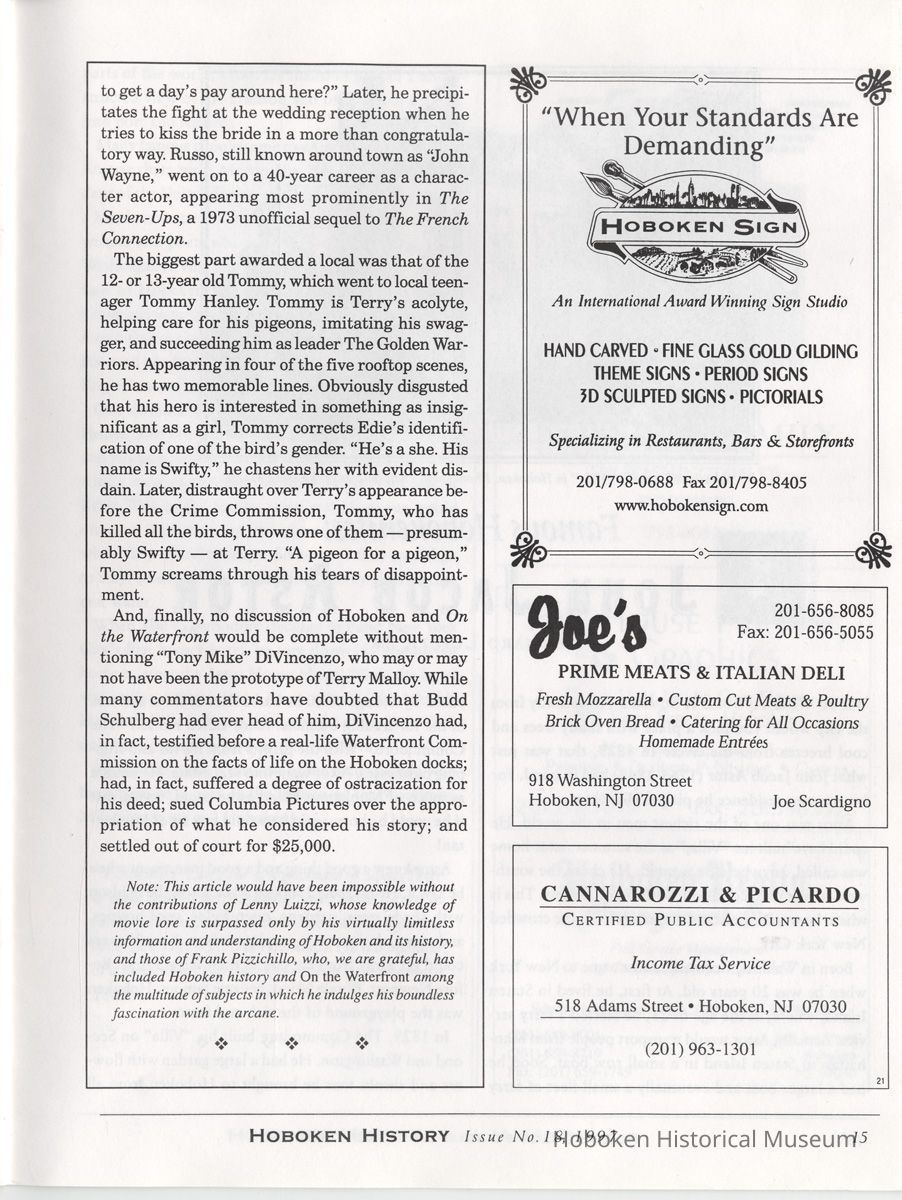 to get a day's pay around here?" Later, he precipitates the fight at the wedding reception when he tries to kiss the bride in a more than congratulatory way. Russo, still known around town as "John Wayne," went on to a 40-year career as a character actor, appearing most prominently in The Seven-Ups, a 1973 unofficial sequel to The French Connection.

The biggest part awarded a local was that of the 12- or 13-year old Tommy, which went to local teenager Tommy Hanley. Tommy is Terry's acolyte, helping care for his pigeons, imitating his swagger, and succeeding him as leader The Golden Warriors. Appearing in four of the five rooftop scenes, he has two memorable lines. Obviously disgusted that his hero is interested in something as insignificant as a girl, Tommy corrects Edie's identification of one of the bird's gender. "He's a she. His name is Swifty," he chastens her with evident disdain. Later, distraught over Terry's appearance before the Crime Commission, Tommy, who has killed all the birds, throws one of them — presumably Swifty — at Terry. "A pigeon for a pigeon," Tommy screams through his tears of disappointment.

And, finally, no discussion of Hoboken and On the Waterfront would be complete without mentioning "Tony Mike" DiVincenzo, who may or may not have been the prototype of Terry Malloy. While many commentators have doubted that Budd Schulberg had ever head of him, DiVincenzo had, in fact, testified before a real-life Waterfront Commission on the facts of life on the Hoboken docks; had, in fact, suffered a degree of ostracization for his deed; sued Columbia Pictures over the appropriation of what he considered his story; and settled out of court for $25,000.

Note: This article would have been impossible without the contributions of Lenny Luizzi, whose knowledge of movie lore is surpassed only by his virtually limitless information and understanding of Hoboken and its history, and those of Frank Pizzichillo, who, we are grateful, has included Hoboken history and On the Waterfront among the multitude of subjects in which he indulges his boundless fascination with the arcane.

❖ ❖ ❖

"When Your Standards Are Demanding"

HOBOKEN SIGN

An International Award Winning Sign Studio

HAND CARVED • FINE GLASS GOLD GILDING
THEME SIGNS • PERIOD SIGNS
3D SCULPTED SIGNS • PICTORIALS

Specializing in Restaurants, Bars & Storefronts

201/798-0688 Fax 201/798-8405
www.hobokensign.com

Joe's

201-656-8085
Fax: 201-656-5055

PRIME MEATS & ITALIAN DELI

Fresh Mozzarella • Custom Cut Meats & Poultry
Brick Oven Bread • Catering for All Occasions
Homemade Entrées

918 Washington Street
Hoboken, NJ 07030

Joe Scardigno

CANNAROZZI & PICARDO
CERTIFIED PUBLIC ACCOUNTANTS

Income Tax Service

518 Adams Street • Hoboken, NJ 07030

(201) 963-1301

21

HOBOKEN HISTORY Issue No. 18, 1997 Hoboken Historical Museum 15